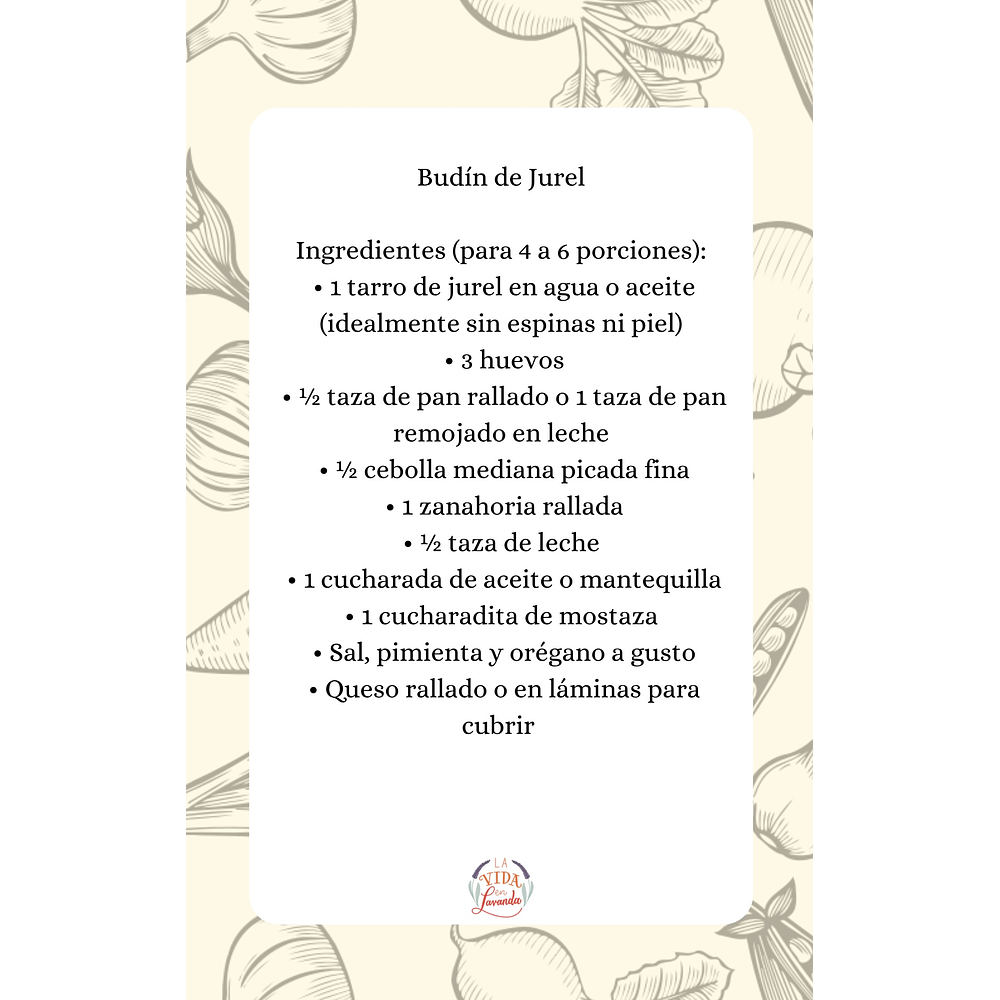 Budín de Jurel

Ingredientes (para 4 a 6 porciones):
• 1 tarro de jurel en agua o aceite (idealmente sin espinas ni piel)
• 3 huevos
• ½ taza de pan rallado o 1 taza de pan remojado en leche
• ½ cebolla mediana picada fina
• 1 zanahoria rallada
• ½ taza de leche
• 1 cucharada de aceite o mantequilla
• 1 cucharadita de mostaza
• Sal, pimienta y orégano a gusto
• Queso rallado o en láminas para cubrir

LA VIDA en Lavanda